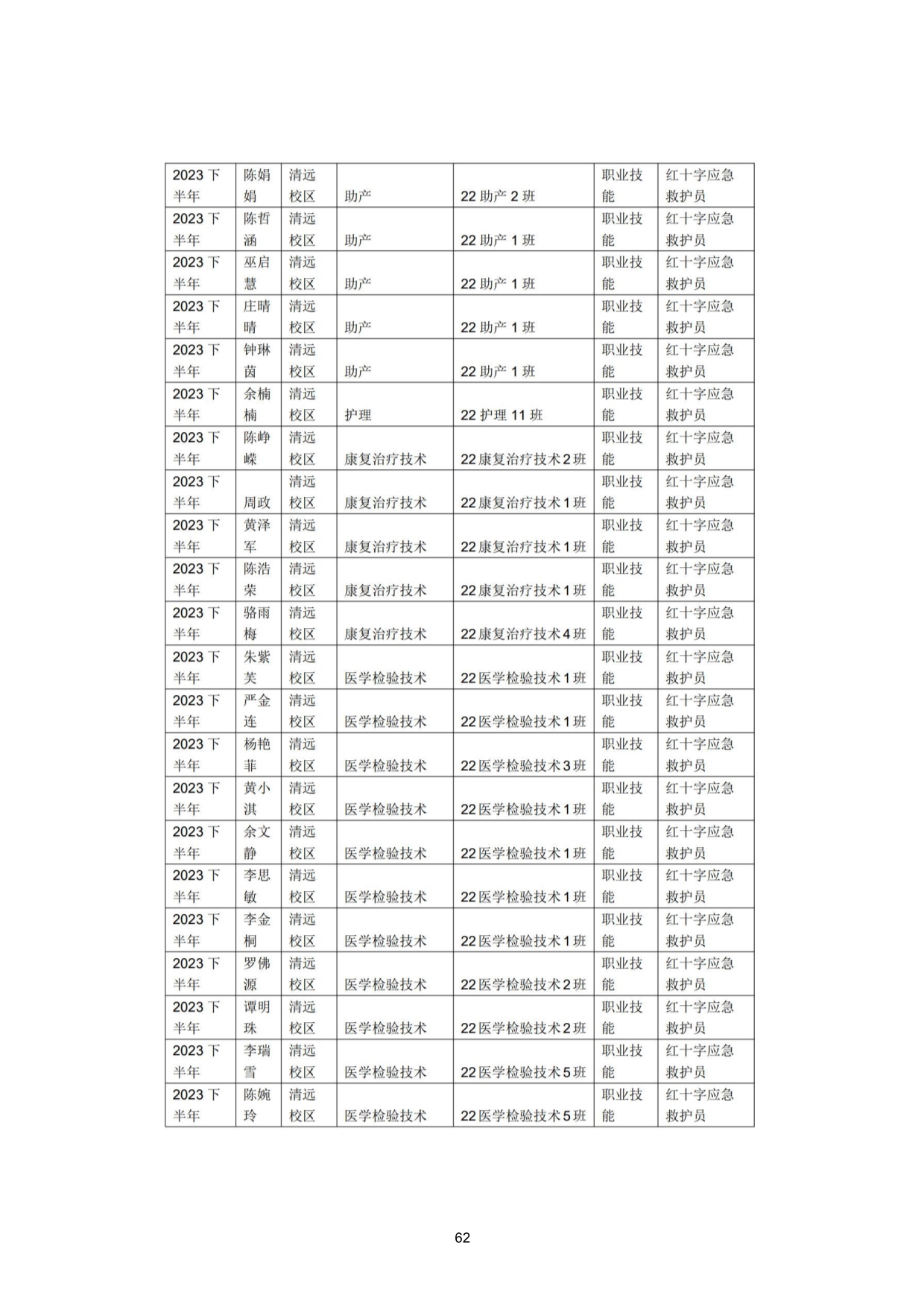 | 2023下半年 | 陈娟娟 | 清远校区 | 助产 | 22助产2班 | 职业技能 | 红十字应急救护员 |
|---|---|---|---|---|---|---|
| 2023下半年 | 陈哲涵 | 清远校区 | 助产 | 22助产1班 | 职业技能 | 红十字应急救护员 |
| 2023下半年 | 巫启慧 | 清远校区 | 助产 | 22助产1班 | 职业技能 | 红十字应急救护员 |
| 2023下半年 | 庄晴晴 | 清远校区 | 助产 | 22助产1班 | 职业技能 | 红十字应急救护员 |
| 2023下半年 | 钟琳茵 | 清远校区 | 助产 | 22助产1班 | 职业技能 | 红十字应急救护员 |
| 2023下半年 | 余楠楠 | 清远校区 | 护理 | 22护理11班 | 职业技能 | 红十字应急救护员 |
| 2023下半年 | 陈峥嵘 | 清远校区 | 康复治疗技术 | 22康复治疗技术2班 | 职业技能 | 红十字应急救护员 |
| 2023下半年 | 周政 | 清远校区 | 康复治疗技术 | 22康复治疗技术1班 | 职业技能 | 红十字应急救护员 |
| 2023下半年 | 黄泽军 | 清远校区 | 康复治疗技术 | 22康复治疗技术1班 | 职业技能 | 红十字应急救护员 |
| 2023下半年 | 陈浩荣 | 清远校区 | 康复治疗技术 | 22康复治疗技术1班 | 职业技能 | 红十字应急救护员 |
| 2023下半年 | 骆雨梅 | 清远校区 | 康复治疗技术 | 22康复治疗技术4班 | 职业技能 | 红十字应急救护员 |
| 2023下半年 | 朱紫芙 | 清远校区 | 医学检验技术 | 22医学检验技术1班 | 职业技能 | 红十字应急救护员 |
| 2023下半年 | 严金连 | 清远校区 | 医学检验技术 | 22医学检验技术1班 | 职业技能 | 红十字应急救护员 |
| 2023下半年 | 杨艳菲 | 清远校区 | 医学检验技术 | 22医学检验技术3班 | 职业技能 | 红十字应急救护员 |
| 2023下半年 | 黄小淇 | 清远校区 | 医学检验技术 | 22医学检验技术1班 | 职业技能 | 红十字应急救护员 |
| 2023下半年 | 余文静 | 清远校区 | 医学检验技术 | 22医学检验技术1班 | 职业技能 | 红十字应急救护员 |
| 2023下半年 | 李思敏 | 清远校区 | 医学检验技术 | 22医学检验技术1班 | 职业技能 | 红十字应急救护员 |
| 2023下半年 | 李金桐 | 清远校区 | 医学检验技术 | 22医学检验技术1班 | 职业技能 | 红十字应急救护员 |
| 2023下半年 | 罗佛源 | 清远校区 | 医学检验技术 | 22医学检验技术2班 | 职业技能 | 红十字应急救护员 |
| 2023下半年 | 谭明珠 | 清远校区 | 医学检验技术 | 22医学检验技术2班 | 职业技能 | 红十字应急救护员 |
| 2023下半年 | 李瑞雪 | 清远校区 | 医学检验技术 | 22医学检验技术5班 | 职业技能 | 红十字应急救护员 |
| 2023下半年 | 陈婉玲 | 清远校区 | 医学检验技术 | 22医学检验技术5班 | 职业技能 | 红十字应急救护员 |

62